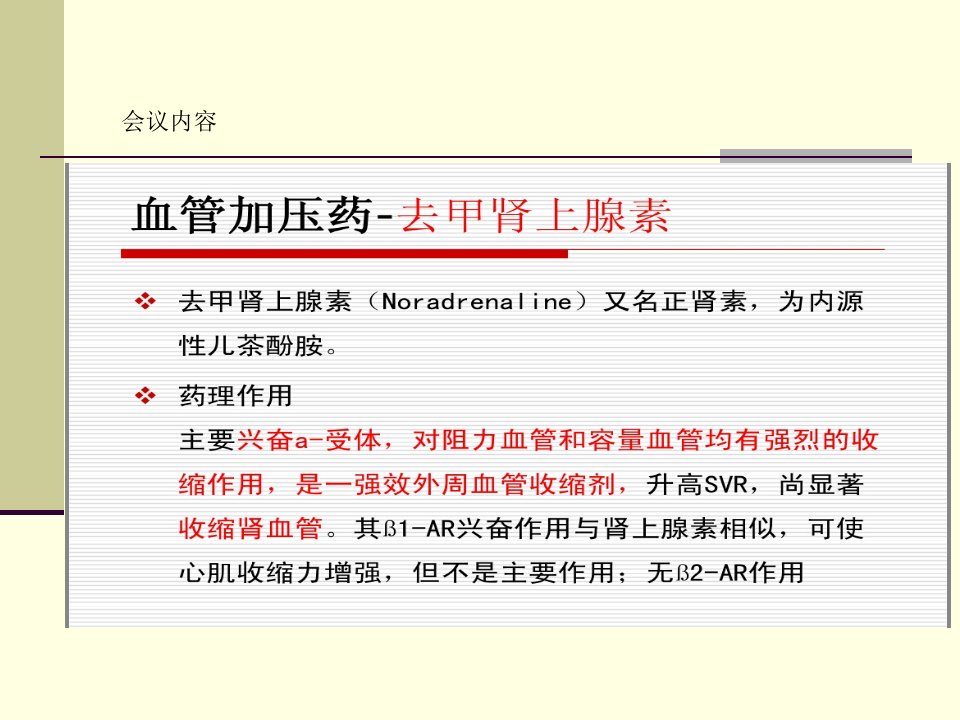 会议内容

血管加压药-去甲肾上腺素

❖ 去甲肾上腺素（Noradrenaline）又名正肾素，为内源性儿茶酚胺。

❖ 药理作用
主要兴奋a-受体，对阻力血管和容量血管均有强烈的收缩作用，是一强效外周血管收缩剂，升高SVR，尚显著收缩肾血管。其ß1-AR兴奋作用与肾上腺素相似，可使心肌收缩力增强，但不是主要作用；无ß2-AR作用